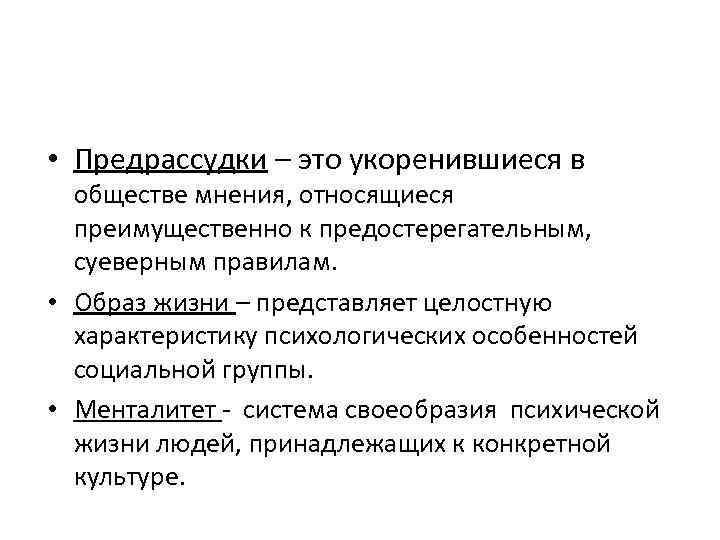 • Предрассудки – это укоренившиеся в обществе мнения, относящиеся преимущественно к предостерегательным, суеверным правилам.

• Образ жизни – представляет целостную характеристику психологических особенностей социальной группы.

• Менталитет - система своеобразия психической жизни людей, принадлежащих к конкретной культуре.